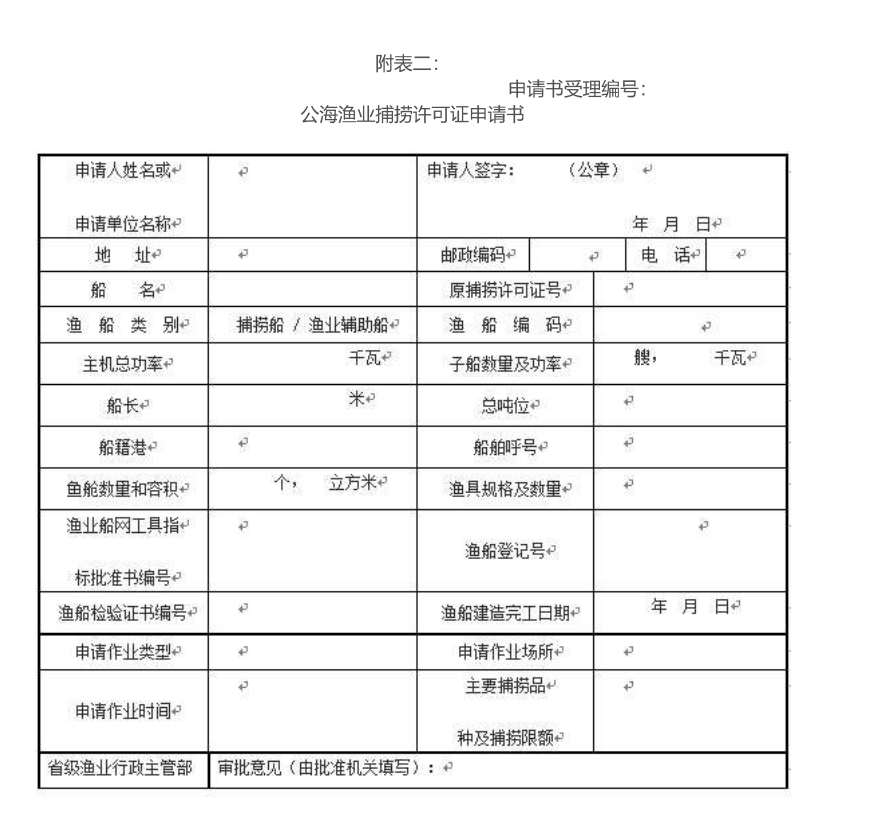 附表二:

申请书受理编号:

公海渔业捕捞许可证申请书

| 申请人姓名或 申请单位名称 | | 申请人签字: (公章) 年 月 日 | | | |
|---|---|---|---|---|---|
| 地 址 | | 邮政编码 | | 电 话 | |
| 船 名 | | 原捕捞许可证号 | | | |
| 渔 船 类 别 | 捕捞船 / 渔业辅助船 | 渔 船 编 码 | | | |
| 主机总功率 | 千瓦 | 子船数量及功率 | 艘, 千瓦 | | |
| 船长 | 米 | 总吨位 | | | |
| 船籍港 | | 船舶呼号 | | | |
| 鱼舱数量和容积 | 个, 立方米 | 渔具规格及数量 | | | |
| 渔业船网工具指 标批准书编号 | | 渔船登记号 | | | |
| 渔船检验证书编号 | | 渔船建造完工日期 | 年 月 日 | | |
| 申请作业类型 | | 申请作业场所 | | | |
| 申请作业时间 | | 主要捕捞品 种及捕捞限额 | | | |
| 省级渔业行政主管部 | 审批意见(由批准机关填写): | | | | |